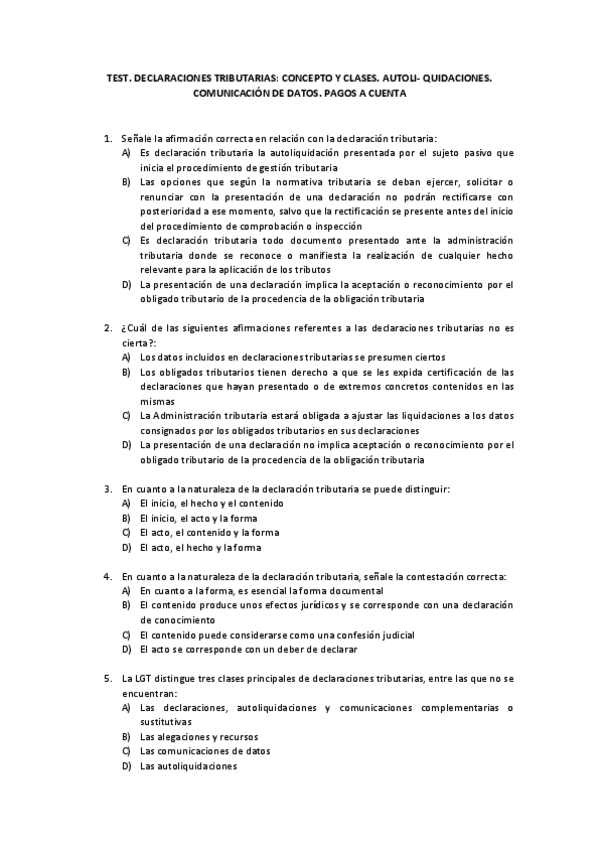 TEST. DECLARACIONES TRIBUTARIAS: CONCEPTO Y CLASES. AUTOLI- QUIDACIONES. COMUNICACIÓN DE DATOS. PAGOS A CUENTA

1. Señale la afirmación correcta en relación con la declaración tributaria:
A) Es declaración tributaria la autoliquidación presentada por el sujeto pasivo que inicia el procedimiento de gestión tributaria
B) Las opciones que según la normativa tributaria se deban ejercer, solicitar o renunciar con la presentación de una declaración no podrán rectificarse con posterioridad a ese momento, salvo que la rectificación se presente antes del inicio del procedimiento de comprobación o inspección
C) Es declaración tributaria todo documento presentado ante la administración tributaria donde se reconoce o manifiesta la realización de cualquier hecho relevante para la aplicación de los tributos
D) La presentación de una declaración implica la aceptación o reconocimiento por el obligado tributario de la procedencia de la obligación tributaria

2. ¿Cuál de las siguientes afirmaciones referentes a las declaraciones tributarias no es cierta?:
A) Los datos incluidos en declaraciones tributarias se presumen ciertos
B) Los obligados tributarios tienen derecho a que se les expida certificación de las declaraciones que hayan presentado o de extremos concretos contenidos en las mismas
C) La Administración tributaria estará obligada a ajustar las liquidaciones a los datos consignados por los obligados tributarios en sus declaraciones
D) La presentación de una declaración no implica aceptación o reconocimiento por el obligado tributario de la procedencia de la obligación tributaria

3. En cuanto a la naturaleza de la declaración tributaria se puede distinguir:
A) El inicio, el hecho y el contenido
B) El inicio, el acto y la forma
C) El acto, el contenido y la forma
D) El acto, el hecho y la forma

4. En cuanto a la naturaleza de la declaración tributaria, señale la contestación correcta:
A) En cuanto a la forma, es esencial la forma documental
B) El contenido produce unos efectos jurídicos y se corresponde con una declaración de conocimiento
C) El contenido puede considerarse como una confesión judicial
D) El acto se corresponde con un deber de declarar

5. La LGT distingue tres clases principales de declaraciones tributarias, entre las que no se encuentran:
A) Las declaraciones, autoliquidaciones y comunicaciones complementarias o sustitutivas
B) Las alegaciones y recursos
C) Las comunicaciones de datos
D) Las autoliquidaciones